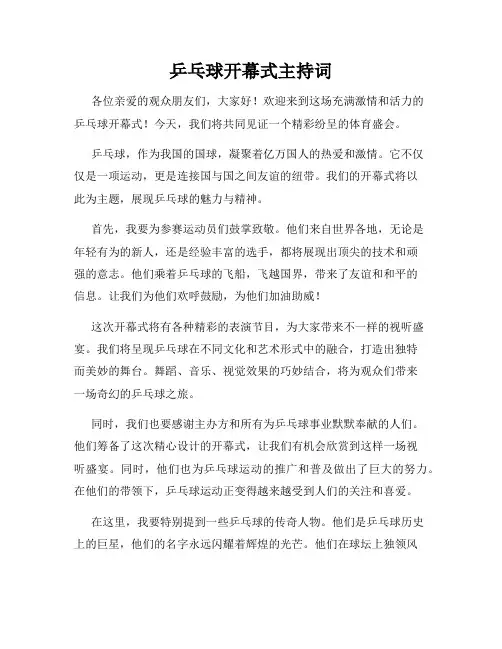 乒乓球开幕式主持词

各位亲爱的观众朋友们，大家好！欢迎来到这场充满激情和活力的乒乓球开幕式！今天，我们将共同见证一个精彩纷呈的体育盛会。

乒乓球，作为我国的国球，凝聚着亿万国人的热爱和激情。它不仅仅是一项运动，更是连接国与国之间友谊的纽带。我们的开幕式将以此为主题，展现乒乓球的魅力与精神。

首先，我要为参赛运动员们鼓掌致敬。他们来自世界各地，无论是年轻有为的新人，还是经验丰富的选手，都将展现出顶尖的技术和顽强的意志。他们乘着乒乓球的飞船，飞越国界，带来了友谊和和平的信息。让我们为他们欢呼鼓励，为他们加油助威！

这次开幕式将有各种精彩的表演节目，为大家带来不一样的视听盛宴。我们将呈现乒乓球在不同文化和艺术形式中的融合，打造出独特而美妙的舞台。舞蹈、音乐、视觉效果的巧妙结合，将为观众们带来一场奇幻的乒乓球之旅。

同时，我们也要感谢主办方和所有为乒乓球事业默默奉献的人们。他们筹备了这次精心设计的开幕式，让我们有机会欣赏到这样一场视听盛宴。同时，他们也为乒乓球运动的推广和普及做出了巨大的努力。在他们的带领下，乒乓球运动正变得越来越受到人们的关注和喜爱。

在这里，我要特别提到一些乒乓球的传奇人物。他们是乒乓球历史上的巨星，他们的名字永远闪耀着辉煌的光芒。他们在球坛上独领风